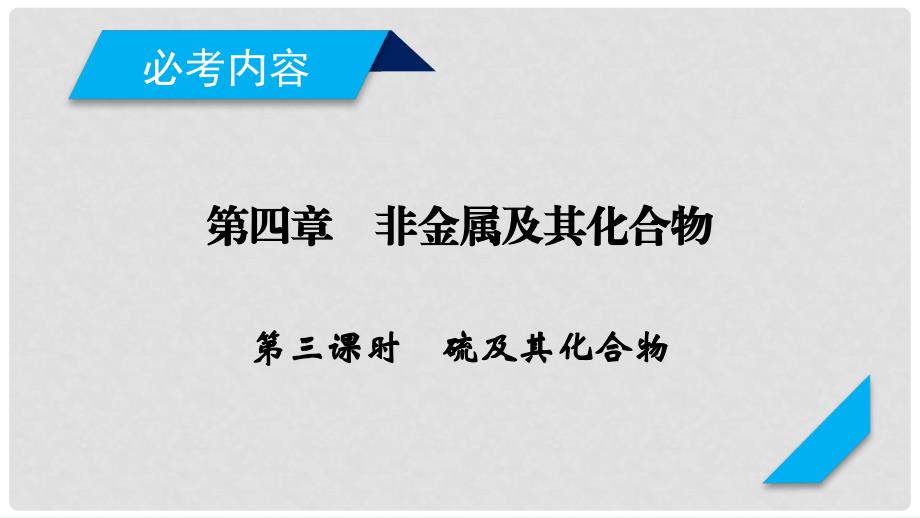 必考内容

第四章　非金属及其化合物

第三课时　硫及其化合物